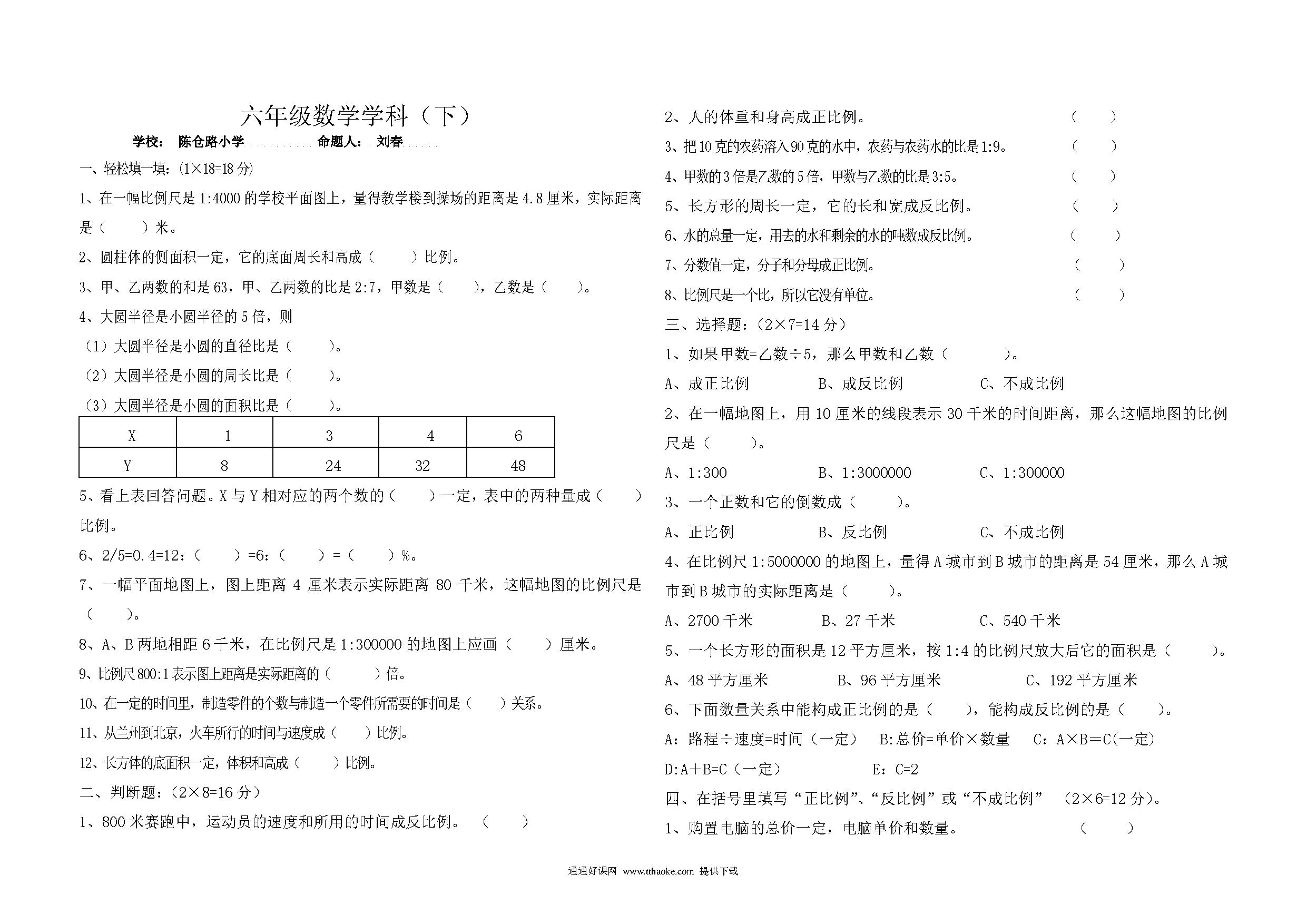 六年级数学学科（下）

学校： 陈仓路小学 命题人： 刘春

一、轻松填一填：(1×18=18 分)

1、在一幅比例尺是 1:4000 的学校平面图上，量得教学楼到操场的距离是 4.8 厘米，实际距离是（ ）米。

2、圆柱体的侧面积一定，它的底面周长和高成（ ）比例。

3、甲、乙两数的和是 63，甲、乙两数的比是 2:7，甲数是（ ），乙数是（ ）。

4、大圆半径是小圆半径的 5 倍，则

（1）大圆半径是小圆的直径比是（ ）。

（2）大圆半径是小圆的周长比是（ ）。

（3）大圆半径是小圆的面积比是（ ）。

| X | 1 | 3 | 4 | 6 |
|---|---|---|---|---|
| Y | 8 | 24 | 32 | 48 |

5、看上表回答问题。X 与 Y 相对应的两个数的（ ）一定，表中的两种量成（ ）比例。

6、2/5=0.4=12:（ ）=6:（ ）=（ ）%。

7、一幅平面地图上，图上距离 4 厘米表示实际距离 80 千米，这幅地图的比例尺是（ ）。

8、A、B 两地相距 6 千米，在比例尺是 1:300000 的地图上应画（ ）厘米。

9、比例尺 800:1 表示图上距离是实际距离的（ ）倍。

10、在一定的时间里，制造零件的个数与制造一个零件所需要的时间是（ ）关系。

11、从兰州到北京，火车所行的时间与速度成（ ）比例。

12、长方体的底面积一定，体积和高成（ ）比例。

二、判断题：（2×8=16 分）

1、800 米赛跑中，运动员的速度和所用的时间成反比例。 （ ）

2、人的体重和身高成正比例。 （ ）

3、把 10 克的农药溶入 90 克的水中，农药与农药水的比是 1:9。 （ ）

4、甲数的 3 倍是乙数的 5 倍，甲数与乙数的比是 3:5。 （ ）

5、长方形的周长一定，它的长和宽成反比例。 （ ）

6、水的总量一定，用去的水和剩余的水的吨数成反比例。 （ ）

7、分数值一定，分子和分母成正比例。 （ ）

8、比例尺是一个比，所以它没有单位。 （ ）

三、选择题：（2×7=14 分）

1、如果甲数=乙数÷5，那么甲数和乙数（ ）。

A、成正比例 B、成反比例 C、不成比例

2、在一幅地图上，用 10 厘米的线段表示 30 千米的时间距离，那么这幅地图的比例尺是（ ）。

A、1:300 B、1:3000000 C、1:300000

3、一个正数和它的倒数成（ ）。

A、正比例 B、反比例 C、不成比例

4、在比例尺 1:5000000 的地图上，量得 A 城市到 B 城市的距离是 54 厘米，那么 A 城市到 B 城市的实际距离是（ ）。

A、2700 千米 B、27 千米 C、540 千米

5、一个长方形的面积是 12 平方厘米，按 1:4 的比例尺放大后它的面积是（ ）。

A、48 平方厘米 B、96 平方厘米 C、192 平方厘米

6、下面数量关系中能构成正比例的是（ ），能构成反比例的是（ ）。

A：路程÷速度=时间（一定） B:总价=单价×数量 C：A×B=C(一定)

D:A+B=C（一定） E：C=2

四、在括号里填写“正比例”、“反比例”或“不成比例” （2×6=12 分）。

1、购置电脑的总价一定，电脑单价和数量。 （ ）

通通好课网 www.tthaoke.com 提供下载